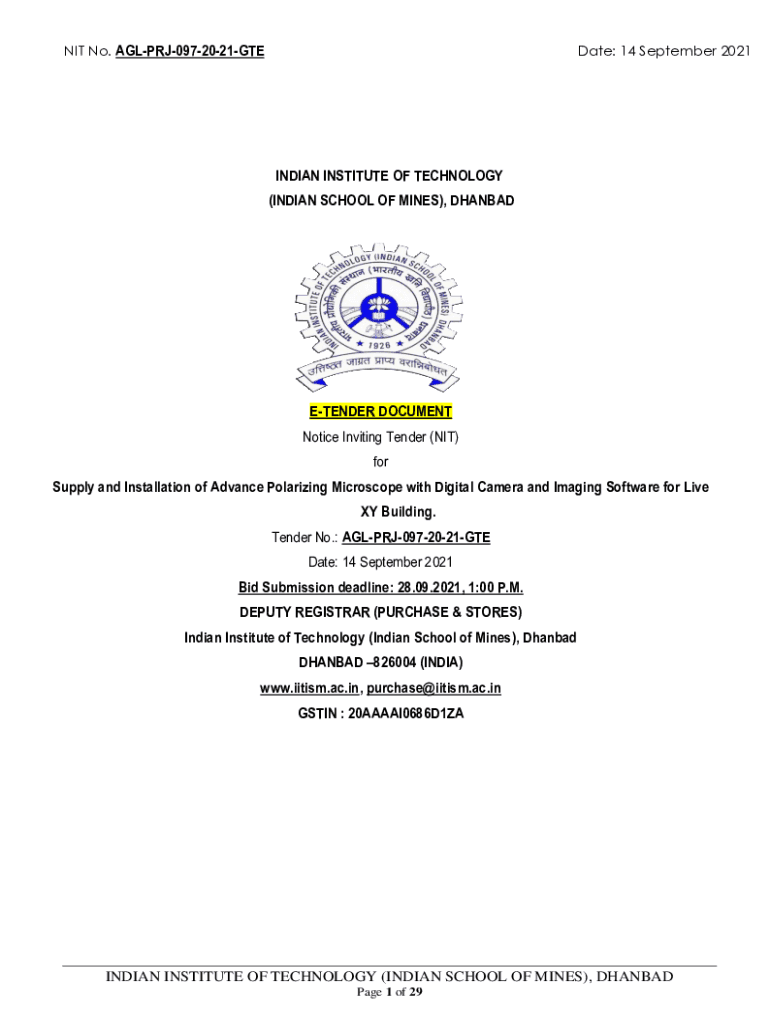 NIT No. AGL-PRJ-097-20-21-GTE

Date: 14 September 2021

INDIAN INSTITUTE OF TECHNOLOGY
(INDIAN SCHOOL OF MINES), DHANBAD

INDIAN INSTITUTE OF TECHNOLOGY (INDIAN SCHOOL OF MINES) DHANBAD
भारतीय प्रौद्योगिकी संस्थान (भारतीय खनि विद्यापीठ) धनबाद
1926
उत्तिष्ठत जाग्रत प्राप्य वरान्निबोधत

E-TENDER DOCUMENT
Notice Inviting Tender (NIT)
for
Supply and Installation of Advance Polarizing Microscope with Digital Camera and Imaging Software for Live XY Building.
Tender No.: AGL-PRJ-097-20-21-GTE
Date: 14 September 2021
Bid Submission deadline: 28.09.2021, 1:00 P.M.
DEPUTY REGISTRAR (PURCHASE & STORES)
Indian Institute of Technology (Indian School of Mines), Dhanbad
DHANBAD –826004 (INDIA)
www.iitism.ac.in, purchase@iitism.ac.in
GSTIN : 20AAAAI0686D1ZA

INDIAN INSTITUTE OF TECHNOLOGY (INDIAN SCHOOL OF MINES), DHANBAD
Page 1 of 29